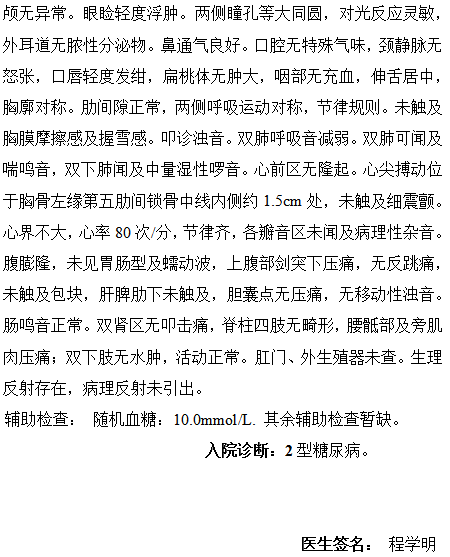 颅无异常。眼睑轻度浮肿。两侧瞳孔等大同圆，对光反应灵敏，外耳道无脓性分泌物。鼻通气良好。口腔无特殊气味，颈静脉无怒张，口唇轻度发绀，扁桃体无肿大，咽部无充血，伸舌居中，胸廓对称。肋间隙正常，两侧呼吸运动对称，节律规则。未触及胸膜摩擦感及握雪感。叩诊浊音。双肺呼吸音减弱。双肺可闻及喘鸣音，双下肺闻及中量湿性啰音。心前区无隆起。心尖搏动位于胸骨左缘第五肋间锁骨中线内侧约 1.5cm 处，未触及细震颤。心界不大，心率 80 次/分，节律齐，各瓣音区未闻及病理性杂音。腹膨隆，未见胃肠型及蠕动波，上腹部剑突下压痛，无反跳痛，未触及包块，肝脾肋下未触及，胆囊点无压痛，无移动性浊音。肠鸣音正常。双肾区无叩击痛，脊柱四肢无畸形，腰骶部及旁肌肉压痛；双下肢无水肿，活动正常。肛门、外生殖器未查。生理反射存在，病理反射未引出。

辅助检查： 随机血糖：10.0mmol/L. 其余辅助检查暂缺。

入院诊断：2 型糖尿病。

医生签名： 程学明